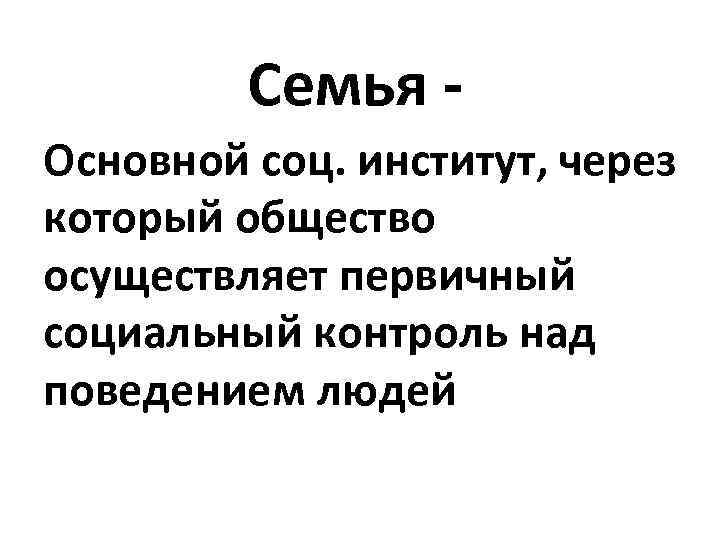 Семья -

Основной соц. институт, через который общество осуществляет первичный социальный контроль над поведением людей